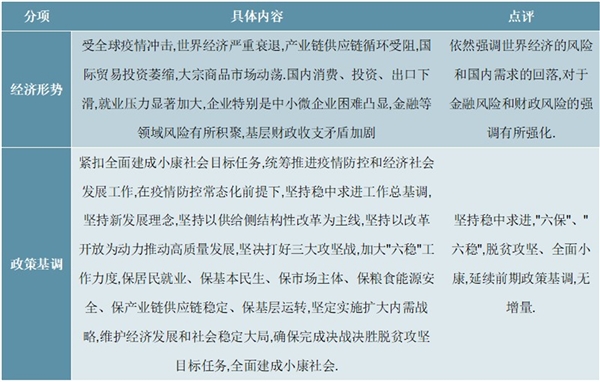 | 分项 | 具体内容 | 点评 |
|---|---|---|
| 经济形势 | 受全球疫情冲击,世界经济严重衰退,产业链供应链循环受阻,国际贸易投资萎缩,大宗商品市场动荡.国内消费、投资、出口下滑,就业压力显著加大,企业特别是中小微企业困难凸显,金融等领域风险有所积聚,基层财政收支矛盾加剧 | 依然强调世界经济的风险和国内需求的回落,对于金融风险和财政风险的强调有所强化. |
| 政策基调 | 紧扣全面建成小康社会目标任务,统筹推进疫情防控和经济社会发展工作,在疫情防控常态化前提下,坚持稳中求进工作总基调,坚持新发展理念,坚持以供给侧结构性改革为主线,坚持以改革开放为动力推动高质量发展,坚决打好三大攻坚战,加大"六稳"工作力度,保居民就业、保基本民生、保市场主体、保粮食能源安全、保产业链供应链稳定、保基层运转,坚定实施扩大内需战略,维护经济发展和社会稳定大局,确保完成决战决胜脱贫攻坚目标任务,全面建成小康社会. | 坚持稳中求进,"六保"、"六稳",脱贫攻坚、全面小康,延续前期政策基调,无增量. |